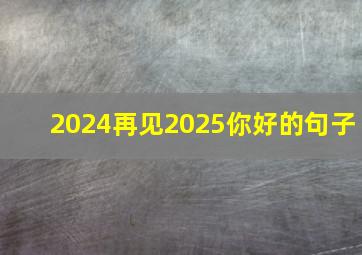 2024再见2025你好的句子